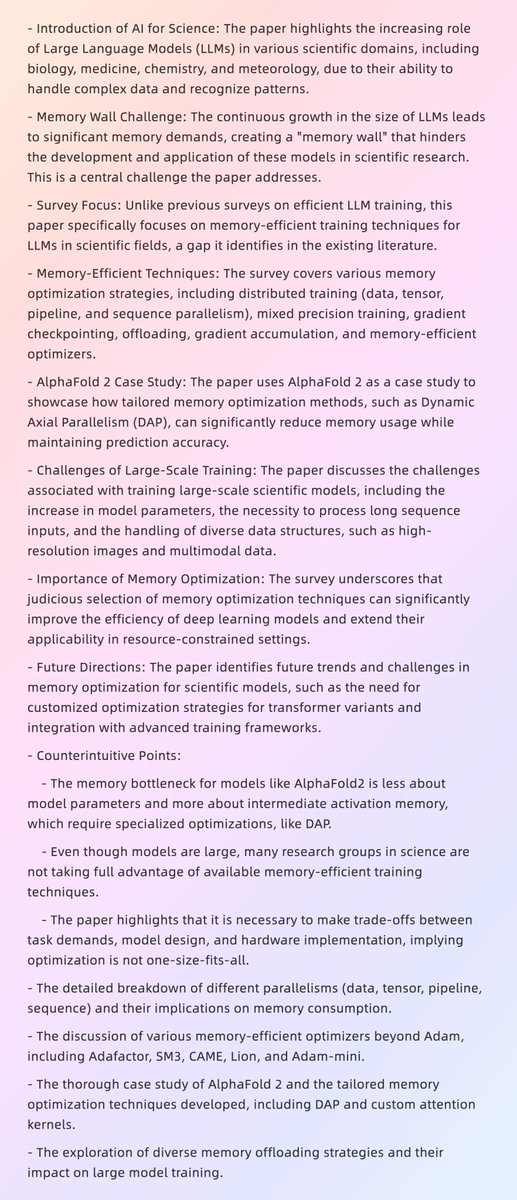 - Introduction of AI for Science: The paper highlights the increasing role of Large Language Models (LLMs) in various scientific domains, including biology, medicine, chemistry, and meteorology, due to their ability to handle complex data and recognize patterns.

- Memory Wall Challenge: The continuous growth in the size of LLMs leads to significant memory demands, creating a "memory wall" that hinders the development and application of these models in scientific research. This is a central challenge the paper addresses.

- Survey Focus: Unlike previous surveys on efficient LLM training, this paper specifically focuses on memory-efficient training techniques for LLMs in scientific fields, a gap it identifies in the existing literature.

- Memory-Efficient Techniques: The survey covers various memory optimization strategies, including distributed training (data, tensor, pipeline, and sequence parallelism), mixed precision training, gradient checkpointing, offloading, gradient accumulation, and memory-efficient optimizers.

- AlphaFold 2 Case Study: The paper uses AlphaFold 2 as a case study to showcase how tailored memory optimization methods, such as Dynamic Axial Parallelism (DAP), can significantly reduce memory usage while maintaining prediction accuracy.

- Challenges of Large-Scale Training: The paper discusses the challenges associated with training large-scale scientific models, including the increase in model parameters, the necessity to process long sequence inputs, and the handling of diverse data structures, such as high-resolution images and multimodal data.

- Importance of Memory Optimization: The survey underscores that judicious selection of memory optimization techniques can significantly improve the efficiency of deep learning models and extend their applicability in resource-constrained settings.

- Future Directions: The paper identifies future trends and challenges in memory optimization for scientific models, such as the need for customized optimization strategies for transformer variants and integration with advanced training frameworks.

- Counterintuitive Points:

- The memory bottleneck for models like AlphaFold2 is less about model parameters and more about intermediate activation memory, which require specialized optimizations, like DAP.

- Even though models are large, many research groups in science are not taking full advantage of available memory-efficient training techniques.

- The paper highlights that it is necessary to make trade-offs between task demands, model design, and hardware implementation, implying optimization is not one-size-fits-all.

- The detailed breakdown of different parallelisms (data, tensor, pipeline, sequence) and their implications on memory consumption.

- The discussion of various memory-efficient optimizers beyond Adam, including Adafactor, SM3, CAME, Lion, and Adam-mini.

- The thorough case study of AlphaFold 2 and the tailored memory optimization techniques developed, including DAP and custom attention kernels.

- The exploration of diverse memory offloading strategies and their impact on large model training.